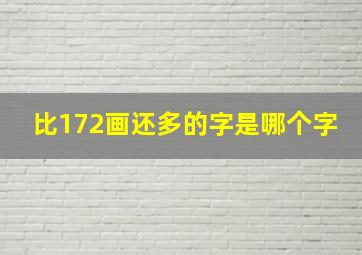 比172画还多的字是哪个字